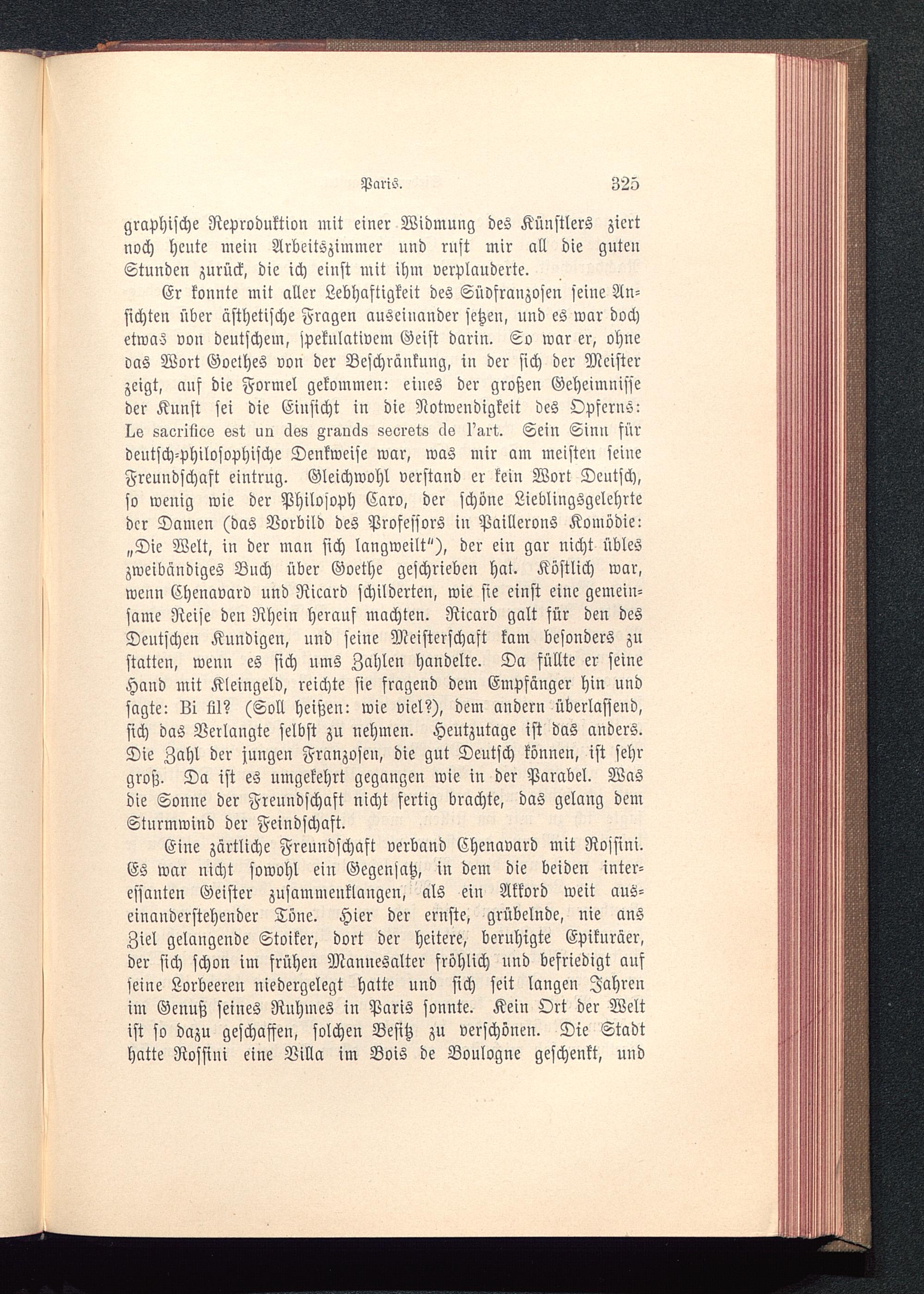 Paris. 325

graphische Reproduktion mit einer Widmung des Künstlers ziert noch heute mein Arbeitszimmer und ruft mir all die guten Stunden zurück, die ich einst mit ihm verplauderte.

Er konnte mit aller Lebhaftigkeit des Südfranzosen seine Ansichten über ästhetische Fragen auseinander setzen, und es war doch etwas von deutschem, spekulativem Geist darin. So war er, ohne das Wort Goethes von der Beschränkung, in der sich der Meister zeigt, auf die Formel gekommen: eines der großen Geheimnisse der Kunst sei die Einsicht in die Notwendigkeit des Opferns: Le sacrifice est un des grands secrets de l'art. Sein Sinn für deutsch-philosophische Denkweise war, was mir am meisten seine Freundschaft eintrug. Gleichwohl verstand er kein Wort Deutsch, so wenig wie der Philosoph Caro, der schöne Lieblingsgelehrte der Damen (das Vorbild des Professors in Paillerons Komödie: „Die Welt, in der man sich langweilt"), der ein gar nicht übles zweibändiges Buch über Goethe geschrieben hat. Köstlich war, wenn Chenavard und Ricard schilderten, wie sie einst eine gemeinsame Reise den Rhein herauf machten. Ricard galt für den des Deutschen Kundigen, und seine Meisterschaft kam besonders zu statten, wenn es sich ums Zahlen handelte. Da füllte er seine Hand mit Kleingeld, reichte sie fragend dem Empfänger hin und sagte: Bi fil? (Soll heißen: wie viel?), dem andern überlassend, sich das Verlangte selbst zu nehmen. Heutzutage ist das anders. Die Zahl der jungen Franzosen, die gut Deutsch können, ist sehr groß. Da ist es umgekehrt gegangen wie in der Parabel. Was die Sonne der Freundschaft nicht fertig brachte, das gelang dem Sturmwind der Feindschaft.

Eine zärtliche Freundschaft verband Chenavard mit Rossini. Es war nicht sowohl ein Gegensatz, in dem die beiden interessanten Geister zusammenklangen, als ein Akkord weit auseinanderstehender Töne. Hier der ernste, grübelnde, nie ans Ziel gelangende Stoiker, dort der heitere, beruhigte Epikuräer, der sich schon im frühen Mannesalter fröhlich und befriedigt auf seine Lorbeeren niedergelegt hatte und sich seit langen Jahren im Genuß seines Ruhmes in Paris sonnte. Kein Ort der Welt ist so dazu geschaffen, solchen Besitz zu verschönen. Die Stadt hatte Rossini eine Villa im Bois de Boulogne geschenkt, und